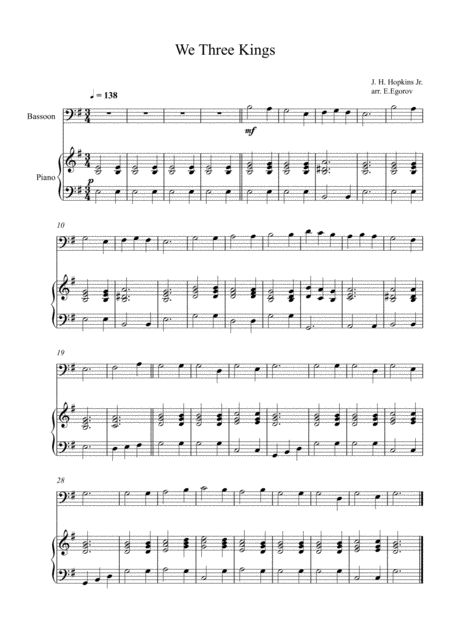 We Three Kings

J. H. Hopkins Jr.
arr. E.Egorov

♩ = 138

Bassoon

mf

Piano

p

10

19

28